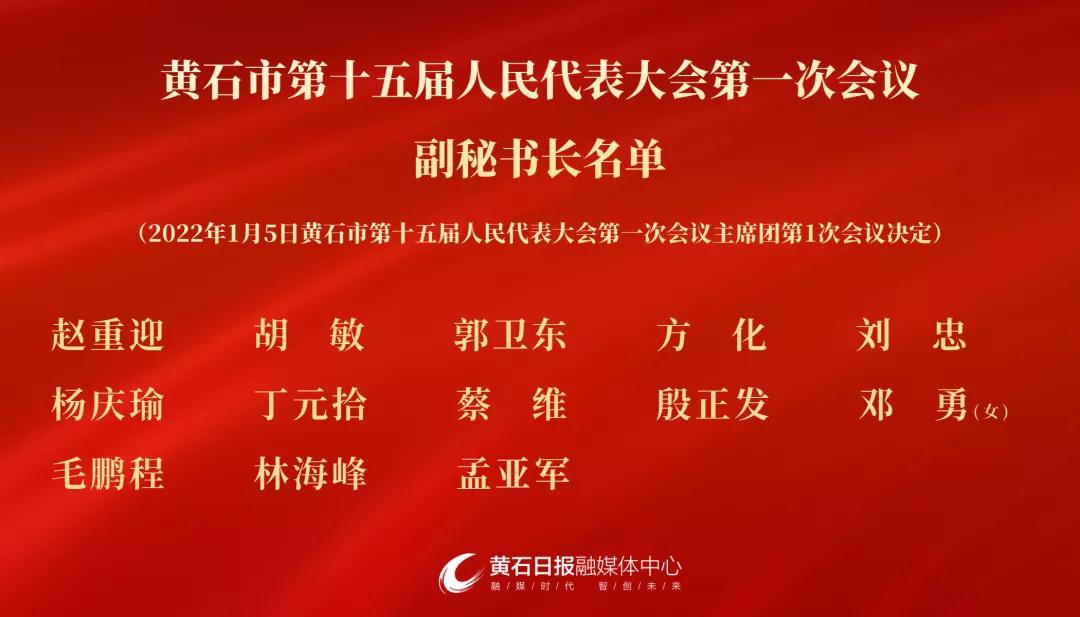 黄石市第十五届人民代表大会第一次会议
副秘书长名单

（2022年1月5日黄石市第十五届人民代表大会第一次会议主席团第1次会议决定）

赵重迎　胡　敏　郭卫东　方　化　刘　忠
杨庆瑜　丁元拾　蔡　维　殷正发　邓　勇（女）
毛鹏程　林海峰　孟亚军

黄石日报融媒体中心
融媒时代　智创未来